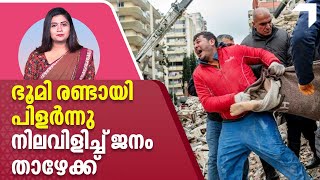 ഭൂമി രണ്ടായി പിളർന്നു
നിലവിളിച്ച് ജനം താഴേക്ക്